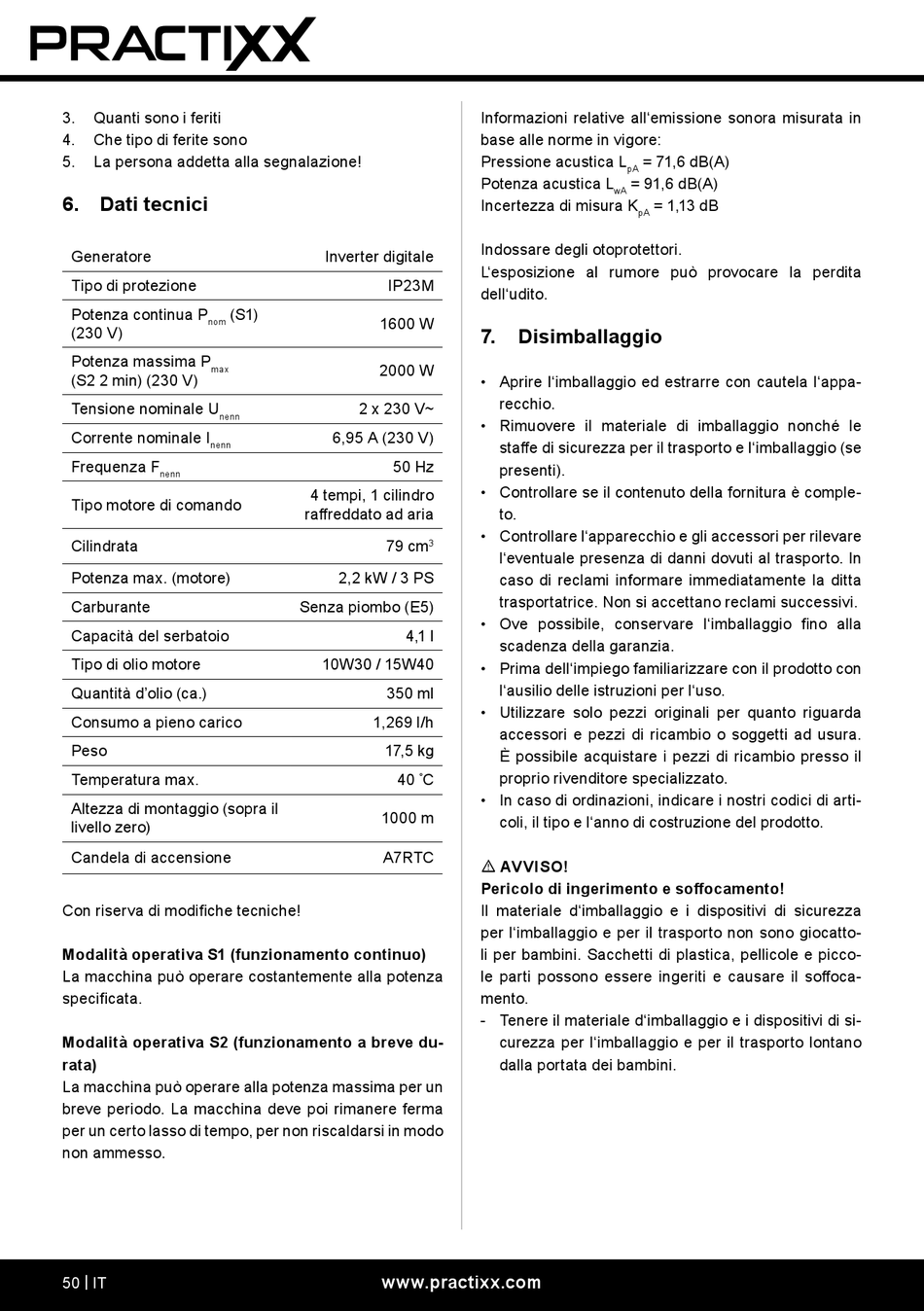 PRACTIXX

3. Quanti sono i feriti
4. Che tipo di ferite sono
5. La persona addetta alla segnalazione!

6. Dati tecnici

| Generatore | Inverter digitale |
|---|---|
| Tipo di protezione | IP23M |
| Potenza continua $P_{nom}$ (S1) (230 V) | 1600 W |
| Potenza massima $P_{max}$ (S2 2 min) (230 V) | 2000 W |
| Tensione nominale $U_{nenn}$ | 2 x 230 V~ |
| Corrente nominale $I_{nenn}$ | 6,95 A (230 V) |
| Frequenza $F_{nenn}$ | 50 Hz |
| Tipo motore di comando | 4 tempi, 1 cilindro raffreddato ad aria |
| Cilindrata | 79 $cm^3$ |
| Potenza max. (motore) | 2,2 kW / 3 PS |
| Carburante | Senza piombo (E5) |
| Capacità del serbatoio | 4,1 l |
| Tipo di olio motore | 10W30 / 15W40 |
| Quantità d'olio (ca.) | 350 ml |
| Consumo a pieno carico | 1,269 l/h |
| Peso | 17,5 kg |
| Temperatura max. | 40 °C |
| Altezza di montaggio (sopra il livello zero) | 1000 m |
| Candela di accensione | A7RTC |

Con riserva di modifiche tecniche!

Modalità operativa S1 (funzionamento continuo)
La macchina può operare costantemente alla potenza specificata.

Modalità operativa S2 (funzionamento a breve durata)
La macchina può operare alla potenza massima per un breve periodo. La macchina deve poi rimanere ferma per un certo lasso di tempo, per non riscaldarsi in modo non ammesso.

Informazioni relative all'emissione sonora misurata in base alle norme in vigore:
Pressione acustica $L_{pA}$ = 71,6 dB(A)
Potenza acustica $L_{wA}$ = 91,6 dB(A)
Incertezza di misura $K_{pA}$ = 1,13 dB

Indossare degli otoprotettori.
L'esposizione al rumore può provocare la perdita dell'udito.

7. Disimballaggio

• Aprire l'imballaggio ed estrarre con cautela l'apparecchio.
• Rimuovere il materiale di imballaggio nonché le staffe di sicurezza per il trasporto e l'imballaggio (se presenti).
• Controllare se il contenuto della fornitura è completo.
• Controllare l'apparecchio e gli accessori per rilevare l'eventuale presenza di danni dovuti al trasporto. In caso di reclami informare immediatamente la ditta trasportatrice. Non si accettano reclami successivi.
• Ove possibile, conservare l'imballaggio fino alla scadenza della garanzia.
• Prima dell'impiego familiarizzare con il prodotto con l'ausilio delle istruzioni per l'uso.
• Utilizzare solo pezzi originali per quanto riguarda accessori e pezzi di ricambio o soggetti ad usura. È possibile acquistare i pezzi di ricambio presso il proprio rivenditore specializzato.
• In caso di ordinazioni, indicare i nostri codici di articoli, il tipo e l'anno di costruzione del prodotto.

⚠ AVVISO!
Pericolo di ingerimento e soffocamento!
Il materiale d'imballaggio e i dispositivi di sicurezza per l'imballaggio e per il trasporto non sono giocattoli per bambini. Sacchetti di plastica, pellicole e piccole parti possono essere ingeriti e causare il soffocamento.
- Tenere il materiale d'imballaggio e i dispositivi di sicurezza per l'imballaggio e per il trasporto lontano dalla portata dei bambini.

50 | IT www.practixx.com